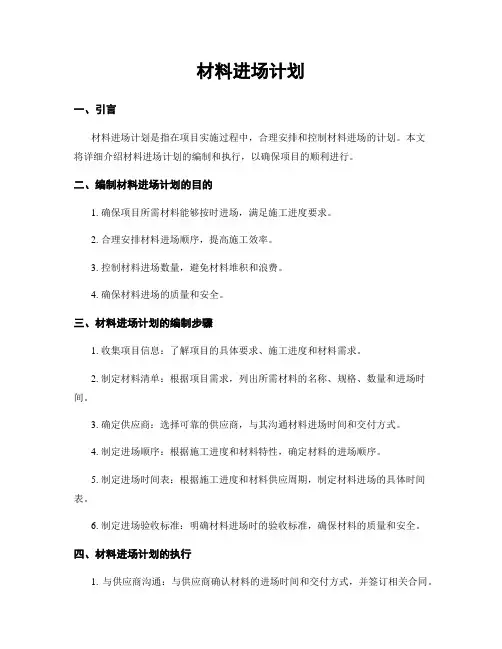 材料进场计划

一、引言

材料进场计划是指在项目实施过程中，合理安排和控制材料进场的计划。本文将详细介绍材料进场计划的编制和执行，以确保项目的顺利进行。

二、编制材料进场计划的目的

1. 确保项目所需材料能够按时进场，满足施工进度要求。

2. 合理安排材料进场顺序，提高施工效率。

3. 控制材料进场数量，避免材料堆积和浪费。

4. 确保材料进场的质量和安全。

三、材料进场计划的编制步骤

1. 收集项目信息：了解项目的具体要求、施工进度和材料需求。

2. 制定材料清单：根据项目需求，列出所需材料的名称、规格、数量和进场时间。

3. 确定供应商：选择可靠的供应商，与其沟通材料进场时间和交付方式。

4. 制定进场顺序：根据施工进度和材料特性，确定材料的进场顺序。

5. 制定进场时间表：根据施工进度和材料供应周期，制定材料进场的具体时间表。

6. 制定进场验收标准：明确材料进场时的验收标准，确保材料的质量和安全。

四、材料进场计划的执行

1. 与供应商沟通：与供应商确认材料的进场时间和交付方式，并签订相关合同。